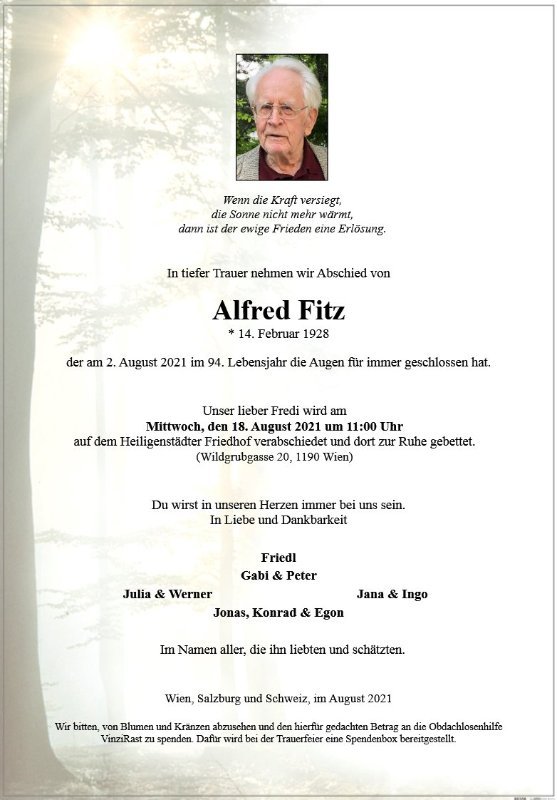 Wenn die Kraft versiegt,
die Sonne nicht mehr wärmt,
dann ist der ewige Frieden eine Erlösung.

In tiefer Trauer nehmen wir Abschied von

Alfred Fitz
* 14. Februar 1928

der am 2. August 2021 im 94. Lebensjahr die Augen für immer geschlossen hat.

Unser lieber Fredi wird am
Mittwoch, den 18. August 2021 um 11:00 Uhr
auf dem Heiligenstädter Friedhof verabschiedet und dort zur Ruhe gebettet.
(Wildgrubgasse 20, 1190 Wien)

Du wirst in unseren Herzen immer bei uns sein.
In Liebe und Dankbarkeit

Friedl
Gabi & Peter
Julia & Werner
Jana & Ingo
Jonas, Konrad & Egon

Im Namen aller, die ihn liebten und schätzten.

Wien, Salzburg und Schweiz, im August 2021

Wir bitten, von Blumen und Kränzen abzusehen und den hierfür gedachten Betrag an die Obdachlosenhilfe VinziRast zu spenden. Dafür wird bei der Trauerfeier eine Spendenbox bereitgestellt.